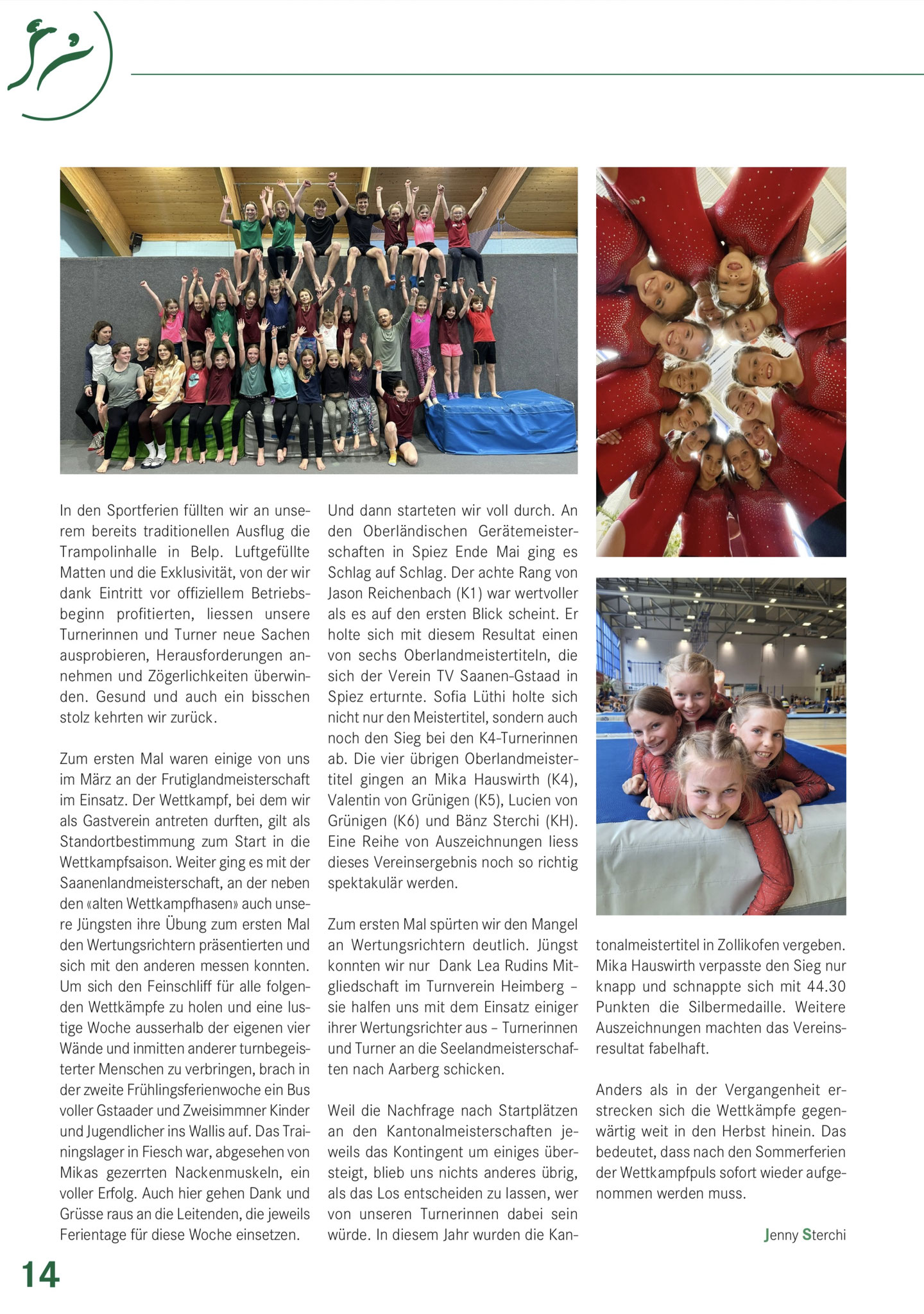 In den Sportferien füllten wir an unserem bereits traditionellen Ausflug die Trampolinhalle in Belp. Luftgefüllte Matten und die Exklusivität, von der wir dank Eintritt vor offiziellem Betriebsbeginn profitierten, liessen unsere Turnerinnen und Turner neue Sachen ausprobieren, Herausforderungen annehmen und Zögerlichkeiten überwinden. Gesund und auch ein bisschen stolz kehrten wir zurück.

Zum ersten Mal waren einige von uns im März an der Frutiglandmeisterschaft im Einsatz. Der Wettkampf, bei dem wir als Gastverein antreten durften, gilt als Standortbestimmung zum Start in die Wettkampfsaison. Weiter ging es mit der Saanenlandmeisterschaft, an der neben den «alten Wettkampfhasen» auch unsere Jüngsten ihre Übung zum ersten Mal den Wertungsrichtern präsentierten und sich mit den anderen messen konnten. Um sich den Feinschliff für alle folgenden Wettkämpfe zu holen und eine lustige Woche ausserhalb der eigenen vier Wände und inmitten anderer turnbegeisterter Menschen zu verbringen, brach in der zweite Frühlingsferienwoche ein Bus voller Gstaader und Zweisimmner Kinder und Jugendlicher ins Wallis auf. Das Trainingslager in Fiesch war, abgesehen von Mikas gezerrten Nackenmuskeln, ein voller Erfolg. Auch hier gehen Dank und Grüsse raus an die Leitenden, die jeweils Ferientage für diese Woche einsetzen.

Und dann starteten wir voll durch. An den Oberländischen Gerätemeisterschaften in Spiez Ende Mai ging es Schlag auf Schlag. Der achte Rang von Jason Reichenbach (K1) war wertvoller als es auf den ersten Blick scheint. Er holte sich mit diesem Resultat einen von sechs Oberlandmeistertiteln, die sich der Verein TV Saanen-Gstaad in Spiez erturnte. Sofia Lüthi holte sich nicht nur den Meistertitel, sondern auch noch den Sieg bei den K4-Turnerinnen ab. Die vier übrigen Oberlandmeistertitel gingen an Mika Hauswirth (K4), Valentin von Grünigen (K5), Lucien von Grünigen (K6) und Bänz Sterchi (KH). Eine Reihe von Auszeichnungen liess dieses Vereinsergebnis noch so richtig spektakulär werden.

Zum ersten Mal spürten wir den Mangel an Wertungsrichtern deutlich. Jüngst konnten wir nur Dank Lea Rudins Mitgliedschaft im Turnverein Heimberg – sie halfen uns mit dem Einsatz einiger ihrer Wertungsrichter aus – Turnerinnen und Turner an die Seelandmeisterschaften nach Aarberg schicken.

Weil die Nachfrage nach Startplätzen an den Kantonalmeisterschaften jeweils das Kontingent um einiges übersteigt, blieb uns nichts anderes übrig, als das Los entscheiden zu lassen, wer von unseren Turnerinnen dabei sein würde. In diesem Jahr wurden die Kantonalmeistertitel in Zollikofen vergeben. Mika Hauswirth verpasste den Sieg nur knapp und schnappte sich mit 44.30 Punkten die Silbermedaille. Weitere Auszeichnungen machten das Vereinsresultat fabelhaft.

Anders als in der Vergangenheit erstrecken sich die Wettkämpfe gegenwärtig weit in den Herbst hinein. Das bedeutet, dass nach den Sommerferien der Wettkampfpuls sofort wieder aufgenommen werden muss.

Jenny Sterchi

14